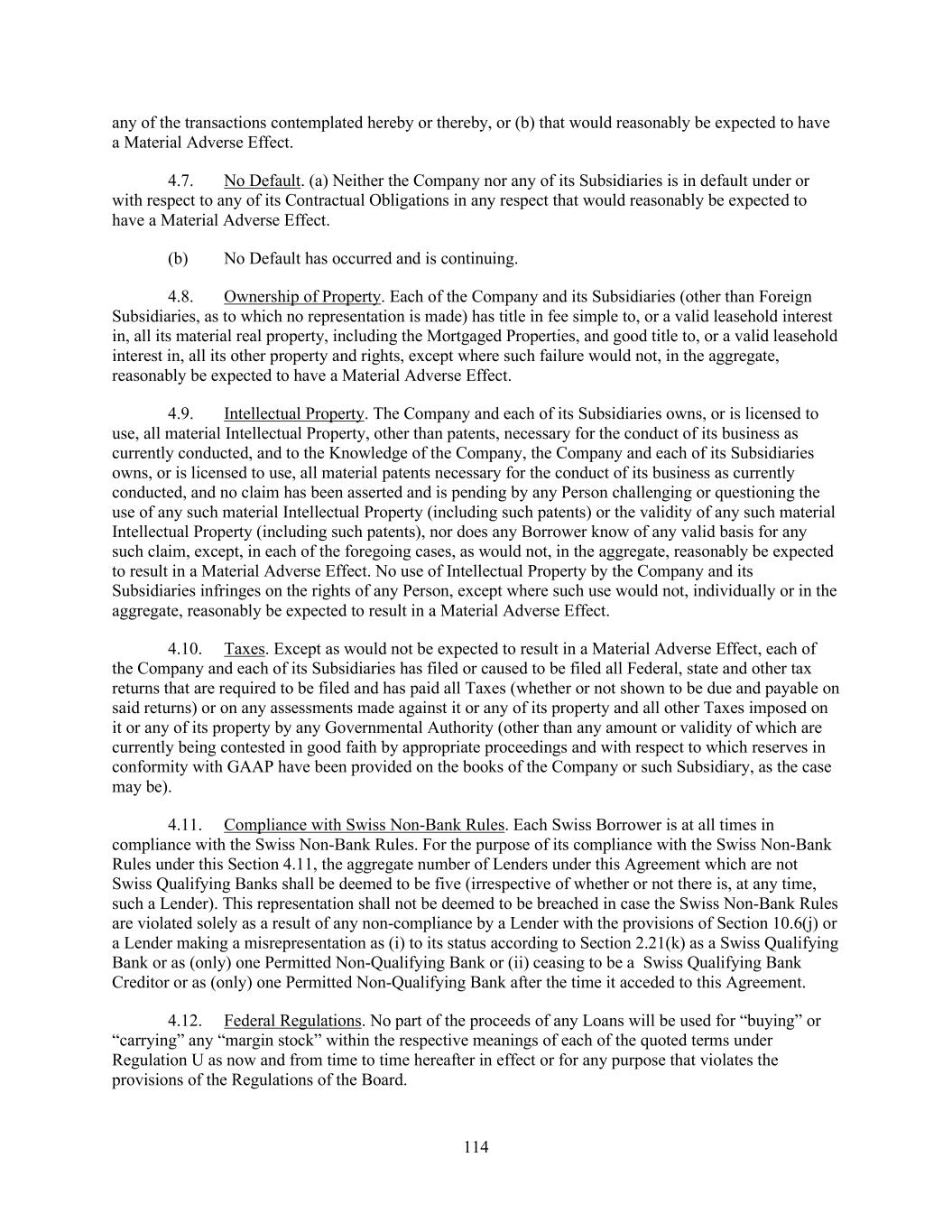 any of the transactions contemplated hereby or thereby, or (b) that would reasonably be expected to have a Material Adverse Effect.

4.7. No Default. (a) Neither the Company nor any of its Subsidiaries is in default under or with respect to any of its Contractual Obligations in any respect that would reasonably be expected to have a Material Adverse Effect.

(b) No Default has occurred and is continuing.

4.8. Ownership of Property. Each of the Company and its Subsidiaries (other than Foreign Subsidiaries, as to which no representation is made) has title in fee simple to, or a valid leasehold interest in, all its material real property, including the Mortgaged Properties, and good title to, or a valid leasehold interest in, all its other property and rights, except where such failure would not, in the aggregate, reasonably be expected to have a Material Adverse Effect.

4.9. Intellectual Property. The Company and each of its Subsidiaries owns, or is licensed to use, all material Intellectual Property, other than patents, necessary for the conduct of its business as currently conducted, and to the Knowledge of the Company, the Company and each of its Subsidiaries owns, or is licensed to use, all material patents necessary for the conduct of its business as currently conducted, and no claim has been asserted and is pending by any Person challenging or questioning the use of any such material Intellectual Property (including such patents) or the validity of any such material Intellectual Property (including such patents), nor does any Borrower know of any valid basis for any such claim, except, in each of the foregoing cases, as would not, in the aggregate, reasonably be expected to result in a Material Adverse Effect. No use of Intellectual Property by the Company and its Subsidiaries infringes on the rights of any Person, except where such use would not, individually or in the aggregate, reasonably be expected to result in a Material Adverse Effect.

4.10. Taxes. Except as would not be expected to result in a Material Adverse Effect, each of the Company and each of its Subsidiaries has filed or caused to be filed all Federal, state and other tax returns that are required to be filed and has paid all Taxes (whether or not shown to be due and payable on said returns) or on any assessments made against it or any of its property and all other Taxes imposed on it or any of its property by any Governmental Authority (other than any amount or validity of which are currently being contested in good faith by appropriate proceedings and with respect to which reserves in conformity with GAAP have been provided on the books of the Company or such Subsidiary, as the case may be).

4.11. Compliance with Swiss Non-Bank Rules. Each Swiss Borrower is at all times in compliance with the Swiss Non-Bank Rules. For the purpose of its compliance with the Swiss Non-Bank Rules under this Section 4.11, the aggregate number of Lenders under this Agreement which are not Swiss Qualifying Banks shall be deemed to be five (irrespective of whether or not there is, at any time, such a Lender). This representation shall not be deemed to be breached in case the Swiss Non-Bank Rules are violated solely as a result of any non-compliance by a Lender with the provisions of Section 10.6(j) or a Lender making a misrepresentation as (i) to its status according to Section 2.21(k) as a Swiss Qualifying Bank or as (only) one Permitted Non-Qualifying Bank or (ii) ceasing to be a Swiss Qualifying Bank Creditor or as (only) one Permitted Non-Qualifying Bank after the time it acceded to this Agreement.

4.12. Federal Regulations. No part of the proceeds of any Loans will be used for “buying” or “carrying” any “margin stock” within the respective meanings of each of the quoted terms under Regulation U as now and from time to time hereafter in effect or for any purpose that violates the provisions of the Regulations of the Board.

114